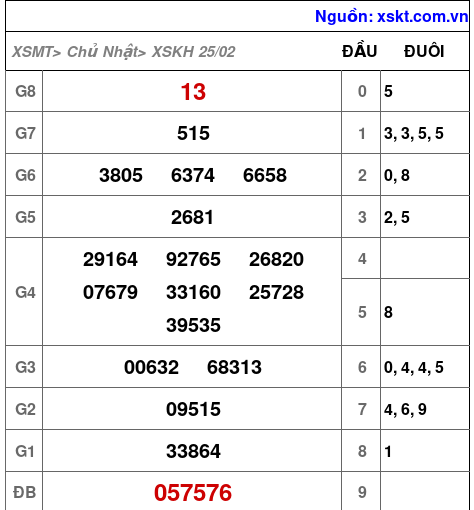 Nguồn: xskt.com.vn

| XSMT> Chủ Nhật> XSKH 25/02 | | ĐẦU | ĐUÔI |
|---|---|---|---|
| G8 | 13 | 0 | 5 |
| G7 | 515 | 1 | 3, 3, 5, 5 |
| G6 | 3805 6374 6658 | 2 | 0, 8 |
| G5 | 2681 | 3 | 2, 5 |
| G4 | 29164 92765 26820 07679 33160 25728 39535 | 4 | |
| | | 5 | 8 |
| G3 | 00632 68313 | 6 | 0, 4, 4, 5 |
| G2 | 09515 | 7 | 4, 6, 9 |
| G1 | 33864 | 8 | 1 |
| ĐB | 057576 | 9 | |